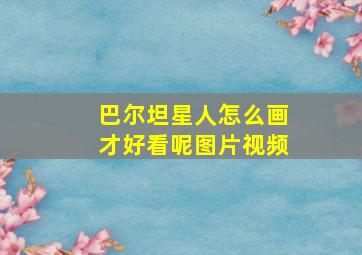 巴尔坦星人怎么画才好看呢图片视频